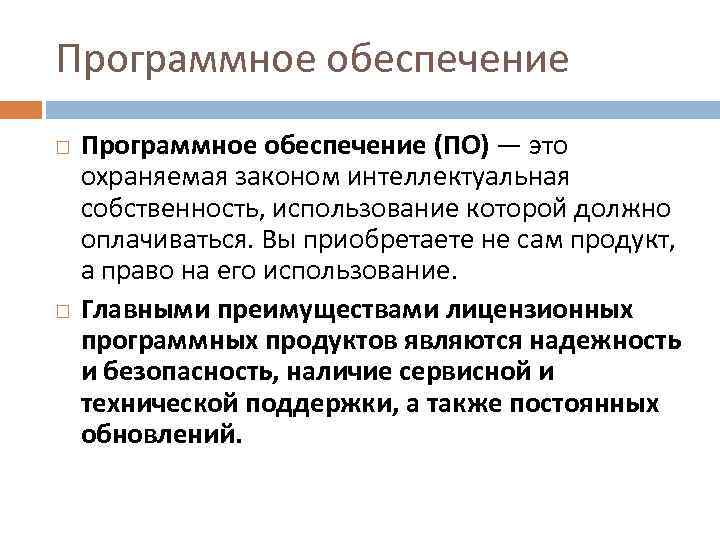 Программное обеспечение

Программное обеспечение (ПО) — это охраняемая законом интеллектуальная собственность, использование которой должно оплачиваться. Вы приобретаете не сам продукт, а право на его использование.

Главными преимуществами лицензионных программных продуктов являются надежность и безопасность, наличие сервисной и технической поддержки, а также постоянных обновлений.